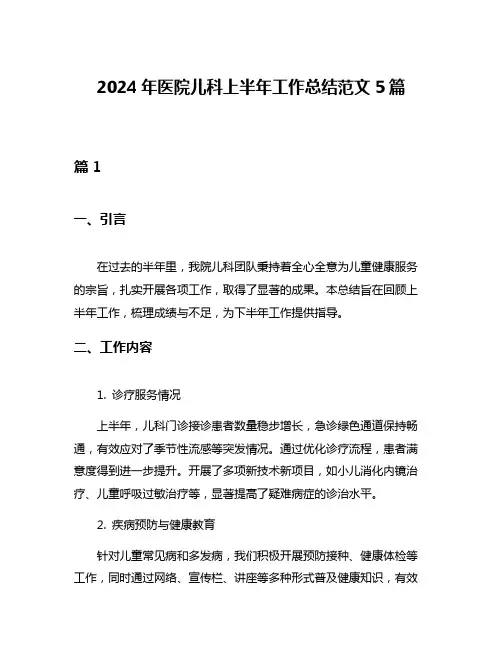 2024 年医院儿科上半年工作总结范文 5 篇

篇 1

一、引言

在过去的半年里，我院儿科团队秉持着全心全意为儿童健康服务的宗旨，扎实开展各项工作，取得了显著的成果。本总结旨在回顾上半年工作，梳理成绩与不足，为下半年工作提供指导。

二、工作内容

1. 诊疗服务情况

上半年，儿科门诊接诊患者数量稳步增长，急诊绿色通道保持畅通，有效应对了季节性流感等突发情况。通过优化诊疗流程，患者满意度得到进一步提升。开展了多项新技术新项目，如小儿消化内镜治疗、儿童呼吸过敏治疗等，显著提高了疑难病症的诊治水平。

2. 疾病预防与健康教育

针对儿童常见病和多发病，我们积极开展预防接种、健康体检等工作，同时通过网络、宣传栏、讲座等多种形式普及健康知识，有效